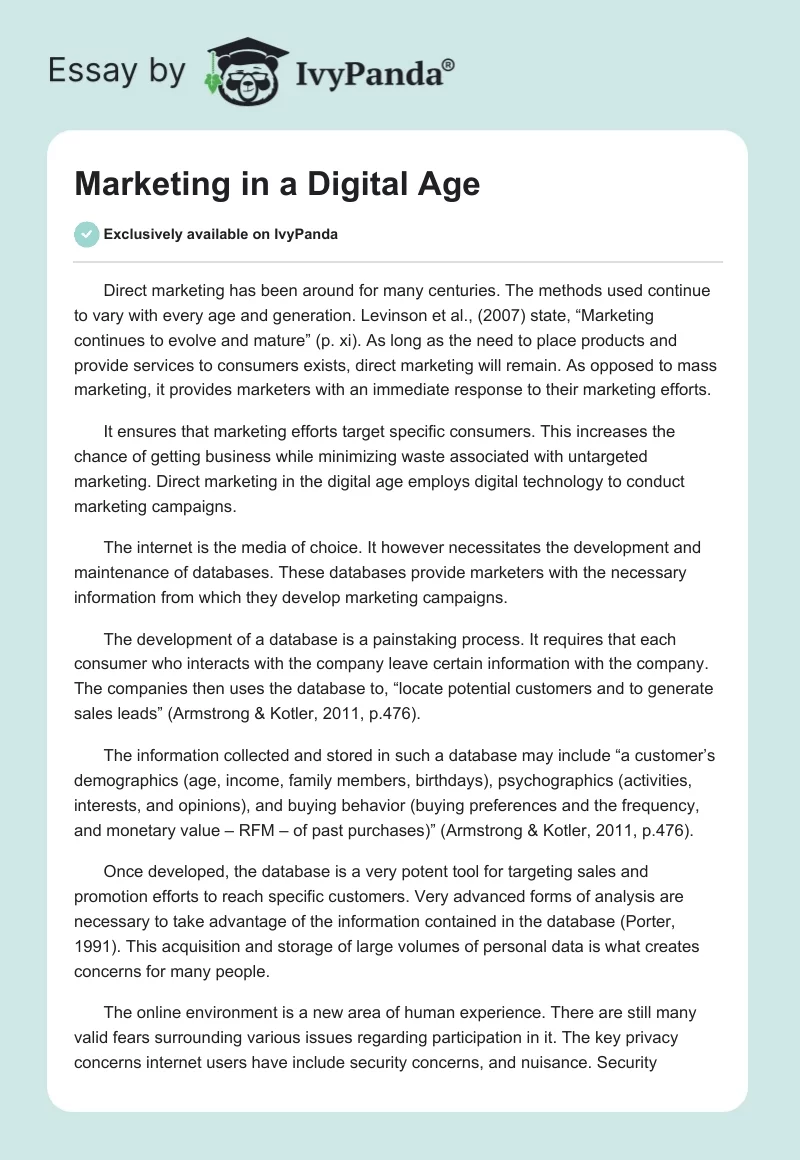 Essay by IvyPanda®

Marketing in a Digital Age

Exclusively available on IvyPanda

Direct marketing has been around for many centuries. The methods used continue to vary with every age and generation. Levinson et al., (2007) state, "Marketing continues to evolve and mature" (p. xi). As long as the need to place products and provide services to consumers exists, direct marketing will remain. As opposed to mass marketing, it provides marketers with an immediate response to their marketing efforts.

It ensures that marketing efforts target specific consumers. This increases the chance of getting business while minimizing waste associated with untargeted marketing. Direct marketing in the digital age employs digital technology to conduct marketing campaigns.

The internet is the media of choice. It however necessitates the development and maintenance of databases. These databases provide marketers with the necessary information from which they develop marketing campaigns.

The development of a database is a painstaking process. It requires that each consumer who interacts with the company leave certain information with the company. The companies then uses the database to, "locate potential customers and to generate sales leads" (Armstrong & Kotler, 2011, p.476).

The information collected and stored in such a database may include "a customer's demographics (age, income, family members, birthdays), psychographics (activities, interests, and opinions), and buying behavior (buying preferences and the frequency, and monetary value – RFM – of past purchases)" (Armstrong & Kotler, 2011, p.476).

Once developed, the database is a very potent tool for targeting sales and promotion efforts to reach specific customers. Very advanced forms of analysis are necessary to take advantage of the information contained in the database (Porter, 1991). This acquisition and storage of large volumes of personal data is what creates concerns for many people.

The online environment is a new area of human experience. There are still many valid fears surrounding various issues regarding participation in it. The key privacy concerns internet users have include security concerns, and nuisance. Security